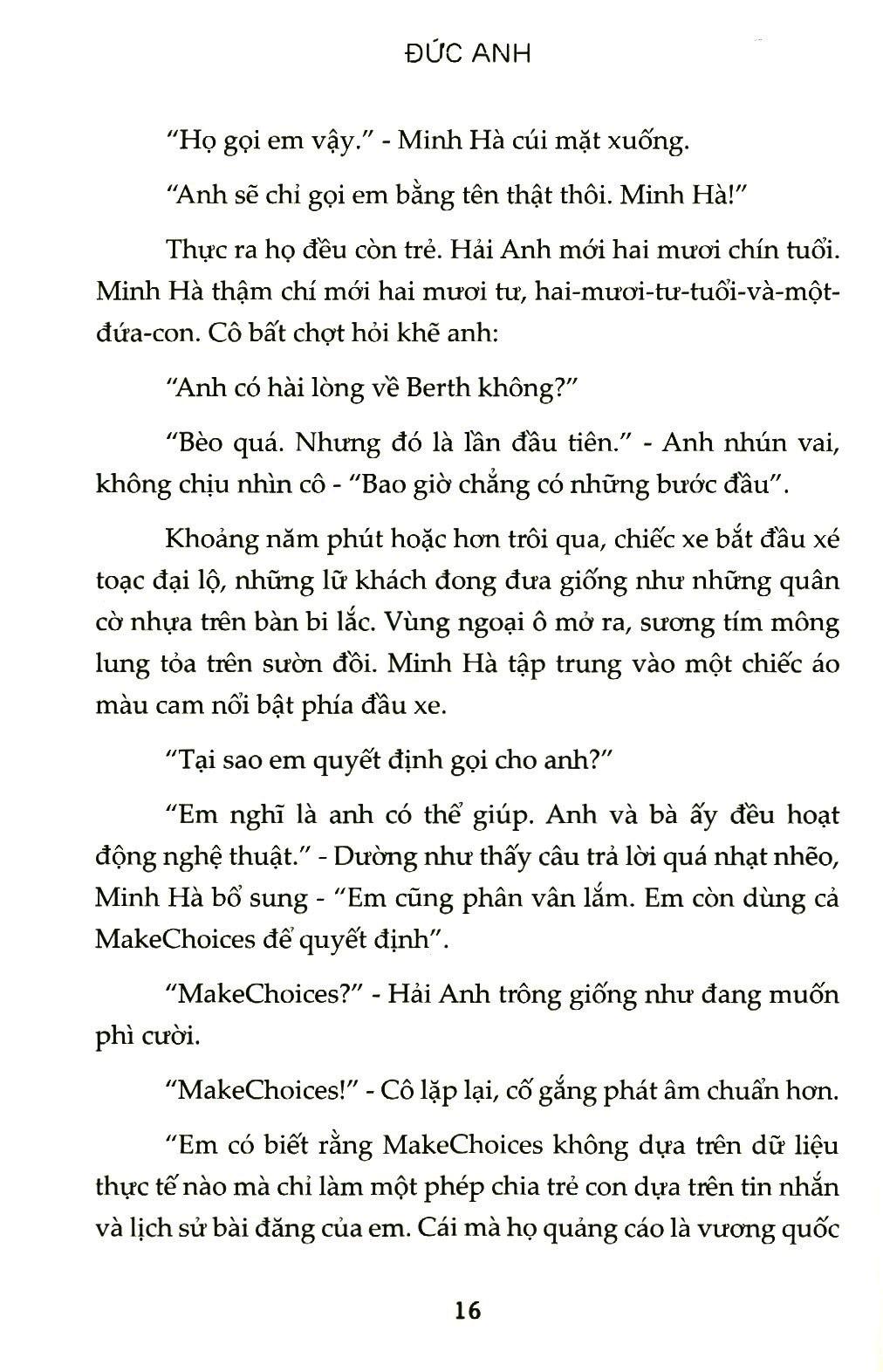 ĐỨC ANH

"Họ gọi em vậy." - Minh Hà cúi mặt xuống.

"Anh sẽ chỉ gọi em bằng tên thật thôi. Minh Hà!"

Thực ra họ đều còn trẻ. Hải Anh mới hai mươi chín tuổi. Minh Hà thậm chí mới hai mươi tư, hai-mươi-tư-tuổi-và-một-đứa-con. Cô bất chợt hỏi khẽ anh:

"Anh có hài lòng về Berth không?"

"Bèo quá. Nhưng đó là lần đầu tiên." - Anh nhún vai, không chịu nhìn cô - "Bao giờ chẳng có những bước đầu".

Khoảng năm phút hoặc hơn trôi qua, chiếc xe bắt đầu xé toạc đại lộ, những lữ khách đong đưa giống như những quân cờ nhựa trên bàn bi lắc. Vùng ngoại ô mở ra, sương tím mông lung tỏa trên sườn đồi. Minh Hà tập trung vào một chiếc áo màu cam nổi bật phía đầu xe.

"Tại sao em quyết định gọi cho anh?"

"Em nghĩ là anh có thể giúp. Anh và bà ấy đều hoạt động nghệ thuật." - Dường như thấy câu trả lời quá nhạt nhẽo, Minh Hà bổ sung - "Em cũng phân vân lắm. Em còn dùng cả MakeChoices để quyết định".

"MakeChoices?" - Hải Anh trông giống như đang muốn phì cười.

"MakeChoices!" - Cô lặp lại, cố gắng phát âm chuẩn hơn.

"Em có biết rằng MakeChoices không dựa trên dữ liệu thực tế nào mà chỉ làm một phép chia trẻ con dựa trên tin nhắn và lịch sử bài đăng của em. Cái mà họ quảng cáo là vương quốc

16